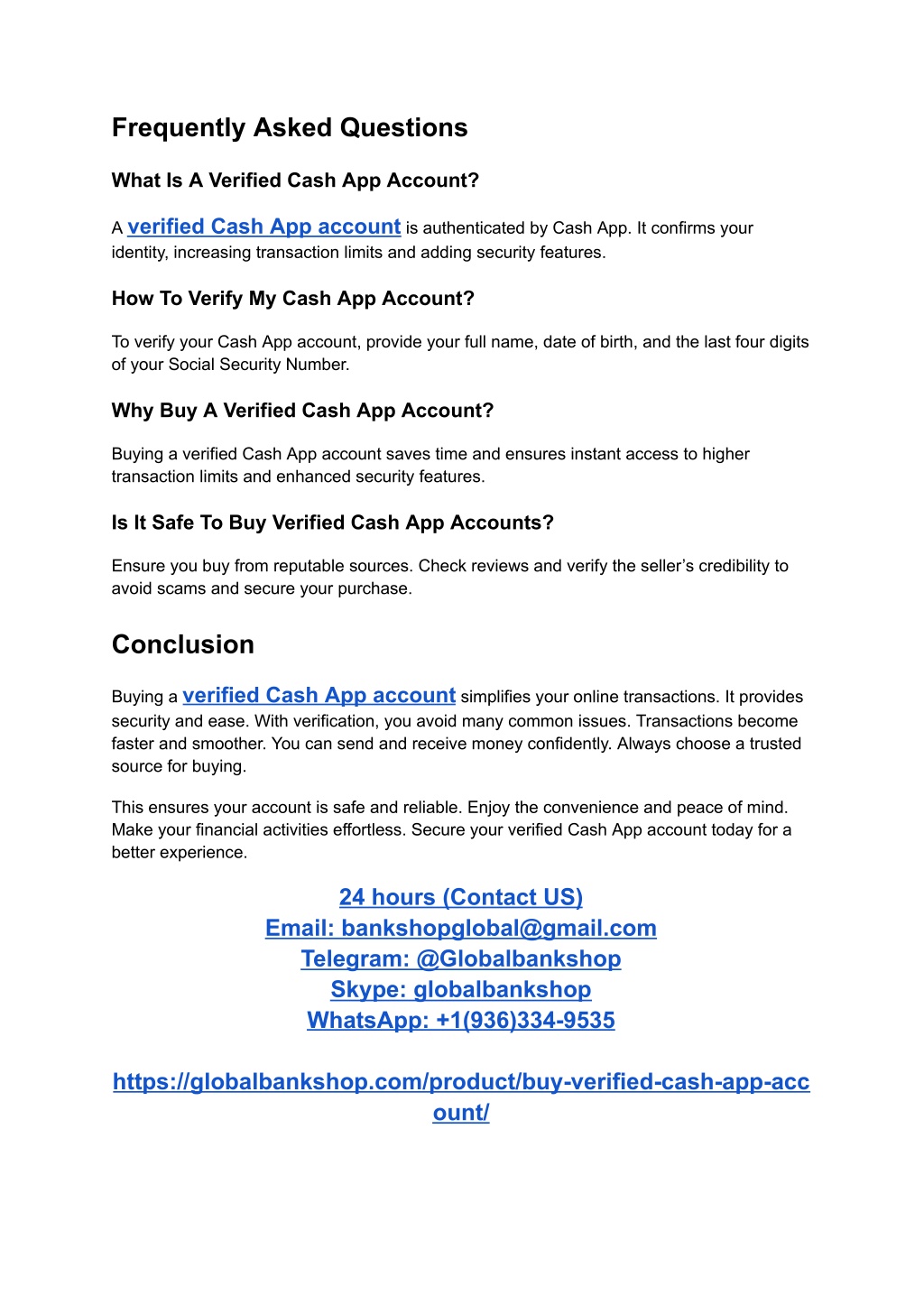 Frequently Asked Questions

What Is A Verified Cash App Account?

A verified Cash App account is authenticated by Cash App. It confirms your identity, increasing transaction limits and adding security features.

How To Verify My Cash App Account?

To verify your Cash App account, provide your full name, date of birth, and the last four digits of your Social Security Number.

Why Buy A Verified Cash App Account?

Buying a verified Cash App account saves time and ensures instant access to higher transaction limits and enhanced security features.

Is It Safe To Buy Verified Cash App Accounts?

Ensure you buy from reputable sources. Check reviews and verify the seller's credibility to avoid scams and secure your purchase.

Conclusion

Buying a verified Cash App account simplifies your online transactions. It provides security and ease. With verification, you avoid many common issues. Transactions become faster and smoother. You can send and receive money confidently. Always choose a trusted source for buying.

This ensures your account is safe and reliable. Enjoy the convenience and peace of mind. Make your financial activities effortless. Secure your verified Cash App account today for a better experience.

24 hours (Contact US)
Email: bankshopglobal@gmail.com
Telegram: @Globalbankshop
Skype: globalbankshop
WhatsApp: +1(936)334-9535

https://globalbankshop.com/product/buy-verified-cash-app-account/